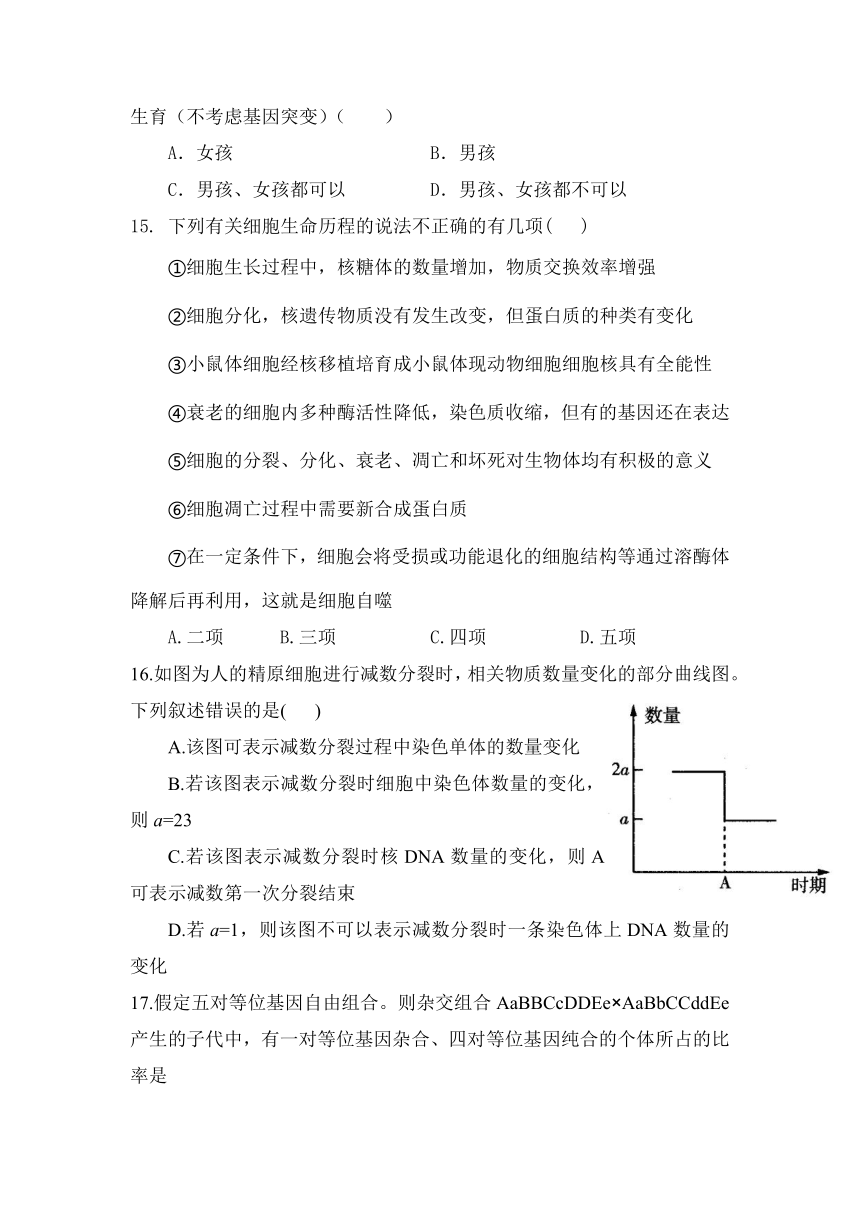 生育（不考虑基因突变）（　　）

A．女孩　　　　B．男孩

C．男孩、女孩都可以　　　　D．男孩、女孩都不可以

15. 下列有关细胞生命历程的说法不正确的有几项(　　)

①细胞生长过程中，核糖体的数量增加，物质交换效率增强

②细胞分化，核遗传物质没有发生改变，但蛋白质的种类有变化

③小鼠体细胞经核移植培育成小鼠体现动物细胞细胞核具有全能性

④衰老的细胞内多种酶活性降低，染色质收缩，但有的基因还在表达

⑤细胞的分裂、分化、衰老、凋亡和坏死对生物体均有积极的意义

⑥细胞凋亡过程中需要新合成蛋白质

⑦在一定条件下，细胞会将受损或功能退化的细胞结构等通过溶酶体降解后再利用，这就是细胞自噬

A.二项　　B.三项　　C.四项　　D.五项

16.如图为人的精原细胞进行减数分裂时，相关物质数量变化的部分曲线图。下列叙述错误的是(　　)

A.该图可表示减数分裂过程中染色单体的数量变化

B.若该图表示减数分裂时细胞中染色体数量的变化，则 $a$=23

C.若该图表示减数分裂时核 DNA 数量的变化，则 A 可表示减数第一次分裂结束

D.若 $a$=1，则该图不可以表示减数分裂时一条染色体上 DNA 数量的变化

数量

$2a$

$a$

A

时期

17.假定五对等位基因自由组合。则杂交组合 AaBBCcDDEe×AaBbCCddEe 产生的子代中，有一对等位基因杂合、四对等位基因纯合的个体所占的比率是